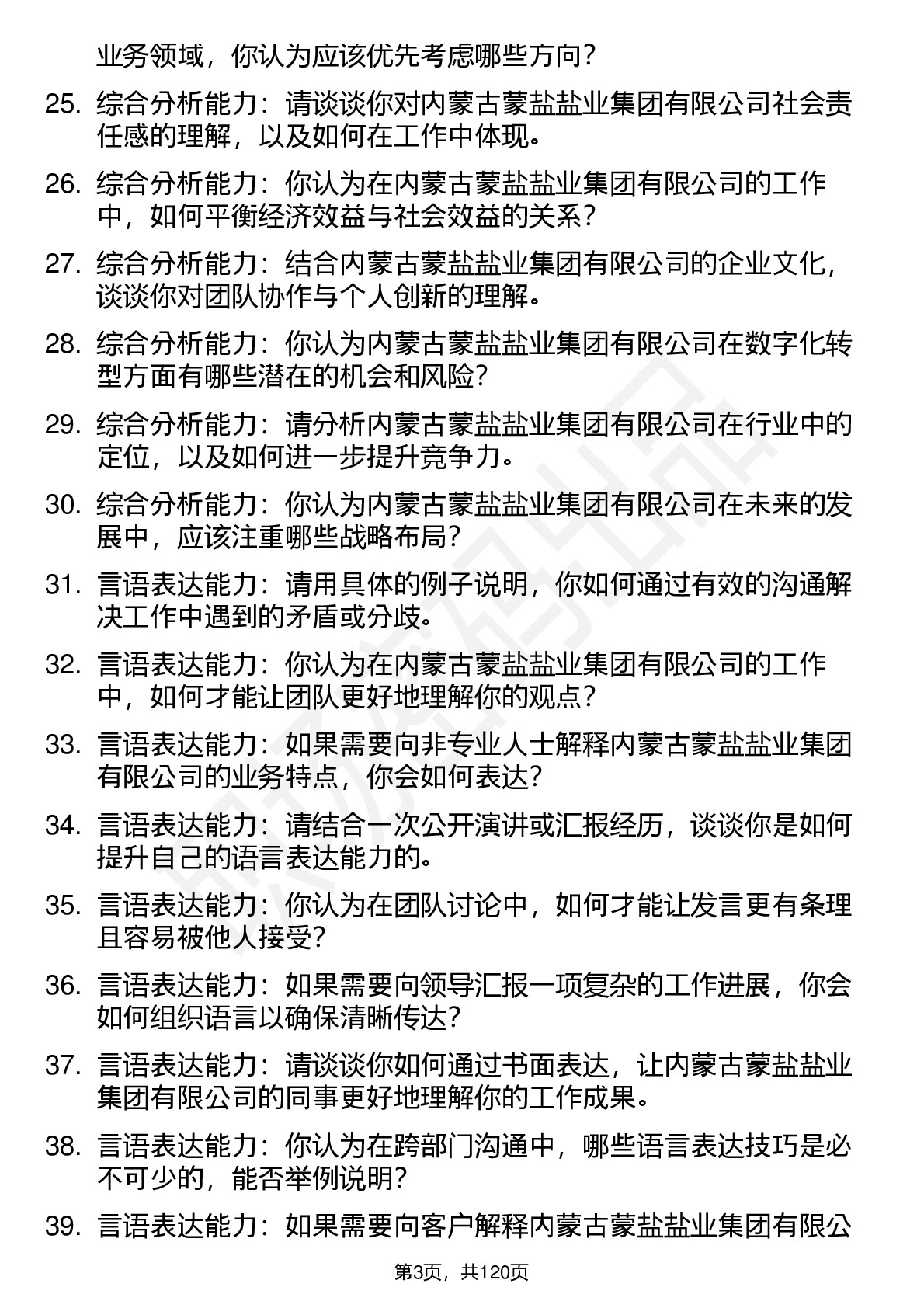 业务领域，你认为应该优先考虑哪些方向？

25. 综合分析能力：请谈谈你对内蒙古蒙盐盐业集团有限公司社会责任感的理解，以及如何在工作中体现。

26. 综合分析能力：你认为在内蒙古蒙盐盐业集团有限公司的工作中，如何平衡经济效益与社会效益的关系？

27. 综合分析能力：结合内蒙古蒙盐盐业集团有限公司的企业文化，谈谈你对团队协作与个人创新的理解。

28. 综合分析能力：你认为内蒙古蒙盐盐业集团有限公司在数字化转型方面有哪些潜在的机会和风险？

29. 综合分析能力：请分析内蒙古蒙盐盐业集团有限公司在行业中的定位，以及如何进一步提升竞争力。

30. 综合分析能力：你认为内蒙古蒙盐盐业集团有限公司在未来的发展中，应该注重哪些战略布局？

31. 言语表达能力：请用具体的例子说明，你如何通过有效的沟通解决工作中遇到的矛盾或分歧。

32. 言语表达能力：你认为在内蒙古蒙盐盐业集团有限公司的工作中，如何才能让团队更好地理解你的观点？

33. 言语表达能力：如果需要向非专业人士解释内蒙古蒙盐盐业集团有限公司的业务特点，你会如何表达？

34. 言语表达能力：请结合一次公开演讲或汇报经历，谈谈你是如何提升自己的语言表达能力的。

35. 言语表达能力：你认为在团队讨论中，如何才能让发言更有条理且容易被他人接受？

36. 言语表达能力：如果需要向领导汇报一项复杂的工作进展，你会如何组织语言以确保清晰传达？

37. 言语表达能力：请谈谈你如何通过书面表达，让内蒙古蒙盐盐业集团有限公司的同事更好地理解你的工作成果。

38. 言语表达能力：你认为在跨部门沟通中，哪些语言表达技巧是必不可少的，能否举例说明？

39. 言语表达能力：如果需要向客户解释内蒙古蒙盐盐业集团有限公

第3页，共120页